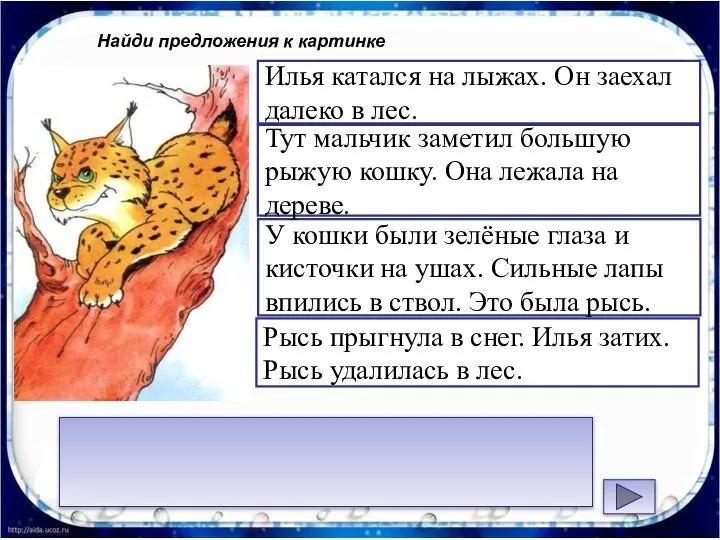 Найди предложения к картинке

Илья катался на лыжах. Он заехал далеко в лес.

Тут мальчик заметил большую рыжую кошку. Она лежала на дереве.

У кошки были зелёные глаза и кисточки на ушах. Сильные лапы впились в ствол. Это была рысь.

Рысь прыгнула в снег. Илья затих. Рысь удалилась в лес.

http://aida.ucoz.ru